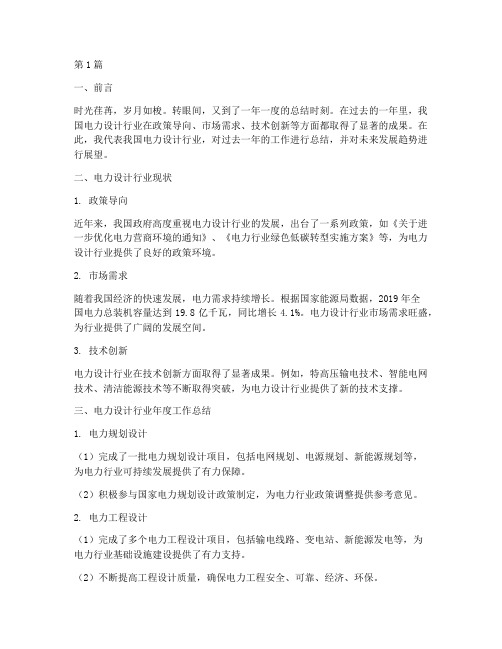 第1篇

一、前言

时光荏苒，岁月如梭。转眼间，又到了一年一度的总结时刻。在过去的一年里，我国电力设计行业在政策导向、市场需求、技术创新等方面都取得了显著的成果。在此，我代表我国电力设计行业，对过去一年的工作进行总结，并对未来发展趋势进行展望。

二、电力设计行业现状

1. 政策导向

近年来，我国政府高度重视电力设计行业的发展，出台了一系列政策，如《关于进一步优化电力营商环境的通知》、《电力行业绿色低碳转型实施方案》等，为电力设计行业提供了良好的政策环境。

2. 市场需求

随着我国经济的快速发展，电力需求持续增长。根据国家能源局数据，2019年全国电力总装机容量达到19.8亿千瓦，同比增长4.1%。电力设计行业市场需求旺盛，为行业提供了广阔的发展空间。

3. 技术创新

电力设计行业在技术创新方面取得了显著成果。例如，特高压输电技术、智能电网技术、清洁能源技术等不断取得突破，为电力设计行业提供了新的技术支撑。

三、电力设计行业年度工作总结

1. 电力规划设计

（1）完成了一批电力规划设计项目，包括电网规划、电源规划、新能源规划等，为电力行业可持续发展提供了有力保障。

（2）积极参与国家电力规划设计政策制定，为电力行业政策调整提供参考意见。

2. 电力工程设计

（1）完成了多个电力工程设计项目，包括输电线路、变电站、新能源发电等，为电力行业基础设施建设提供了有力支持。

（2）不断提高工程设计质量，确保电力工程安全、可靠、经济、环保。